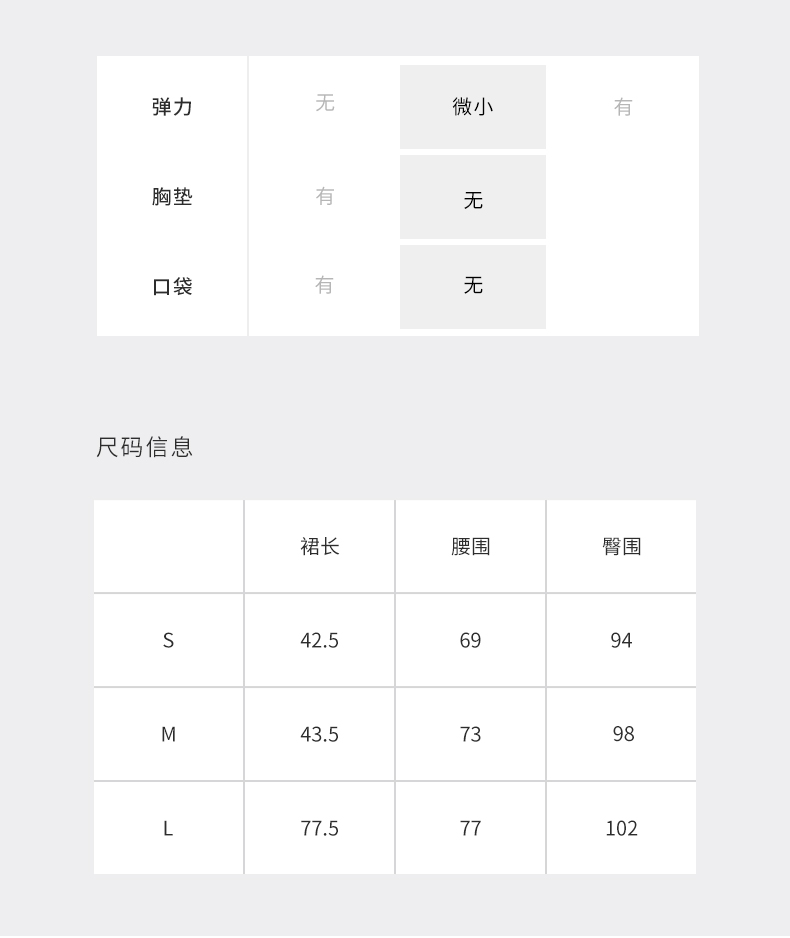 | 弹力 | 无 | 微小 | 有 |
|---|---|---|---|
| 胸垫 | 有 | 无 | |
| 口袋 | 有 | 无 | |

尺码信息

| | 裙长 | 腰围 | 臀围 |
|---|---|---|---|
| S | 42.5 | 69 | 94 |
| M | 43.5 | 73 | 98 |
| L | 77.5 | 77 | 102 |